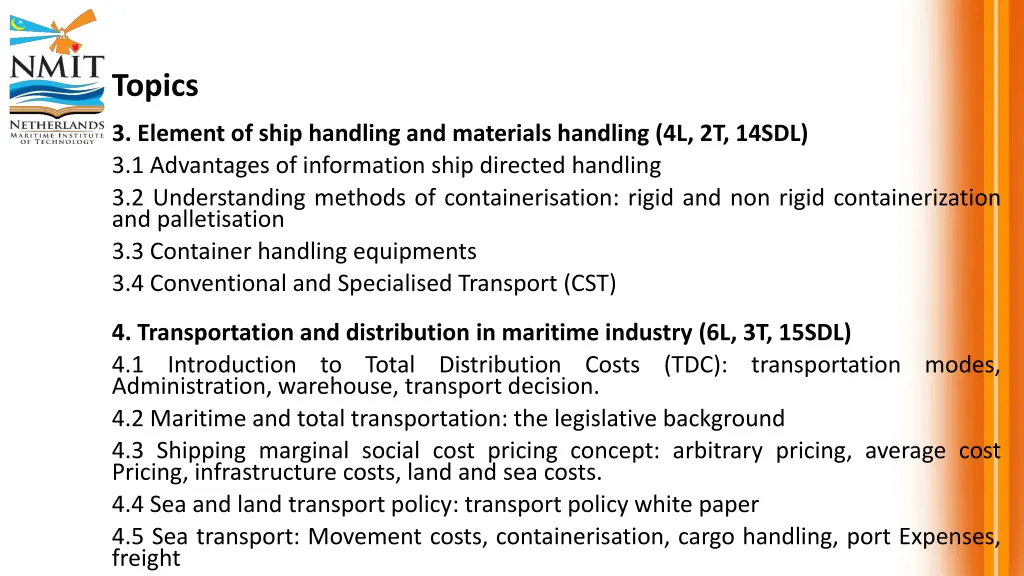 NMIT
NETHERLANDS MARITIME INSTITUTE OF TECHNOLOGY

Topics

3. Element of ship handling and materials handling (4L, 2T, 14SDL)
3.1 Advantages of information ship directed handling
3.2 Understanding methods of containerisation: rigid and non rigid containerization and palletisation
3.3 Container handling equipments
3.4 Conventional and Specialised Transport (CST)

4. Transportation and distribution in maritime industry (6L, 3T, 15SDL)
4.1 Introduction to Total Distribution Costs (TDC): transportation modes, Administration, warehouse, transport decision.
4.2 Maritime and total transportation: the legislative background
4.3 Shipping marginal social cost pricing concept: arbitrary pricing, average cost Pricing, infrastructure costs, land and sea costs.
4.4 Sea and land transport policy: transport policy white paper
4.5 Sea transport: Movement costs, containerisation, cargo handling, port Expenses, freight